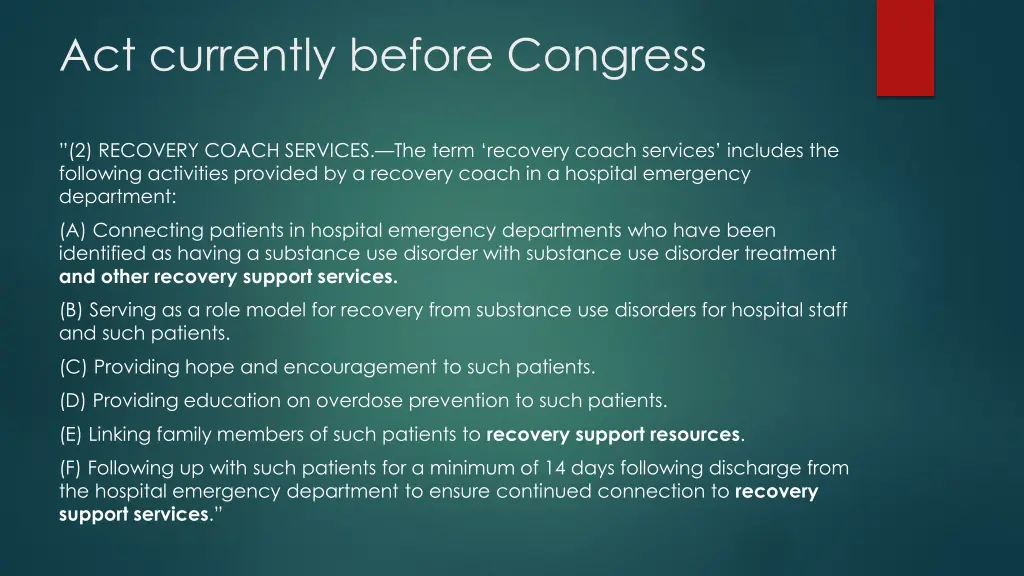 Act currently before Congress

"(2) RECOVERY COACH SERVICES.—The term 'recovery coach services' includes the following activities provided by a recovery coach in a hospital emergency department:

(A) Connecting patients in hospital emergency departments who have been identified as having a substance use disorder with substance use disorder treatment and other recovery support services.

(B) Serving as a role model for recovery from substance use disorders for hospital staff and such patients.

(C) Providing hope and encouragement to such patients.

(D) Providing education on overdose prevention to such patients.

(E) Linking family members of such patients to recovery support resources.

(F) Following up with such patients for a minimum of 14 days following discharge from the hospital emergency department to ensure continued connection to recovery support services."